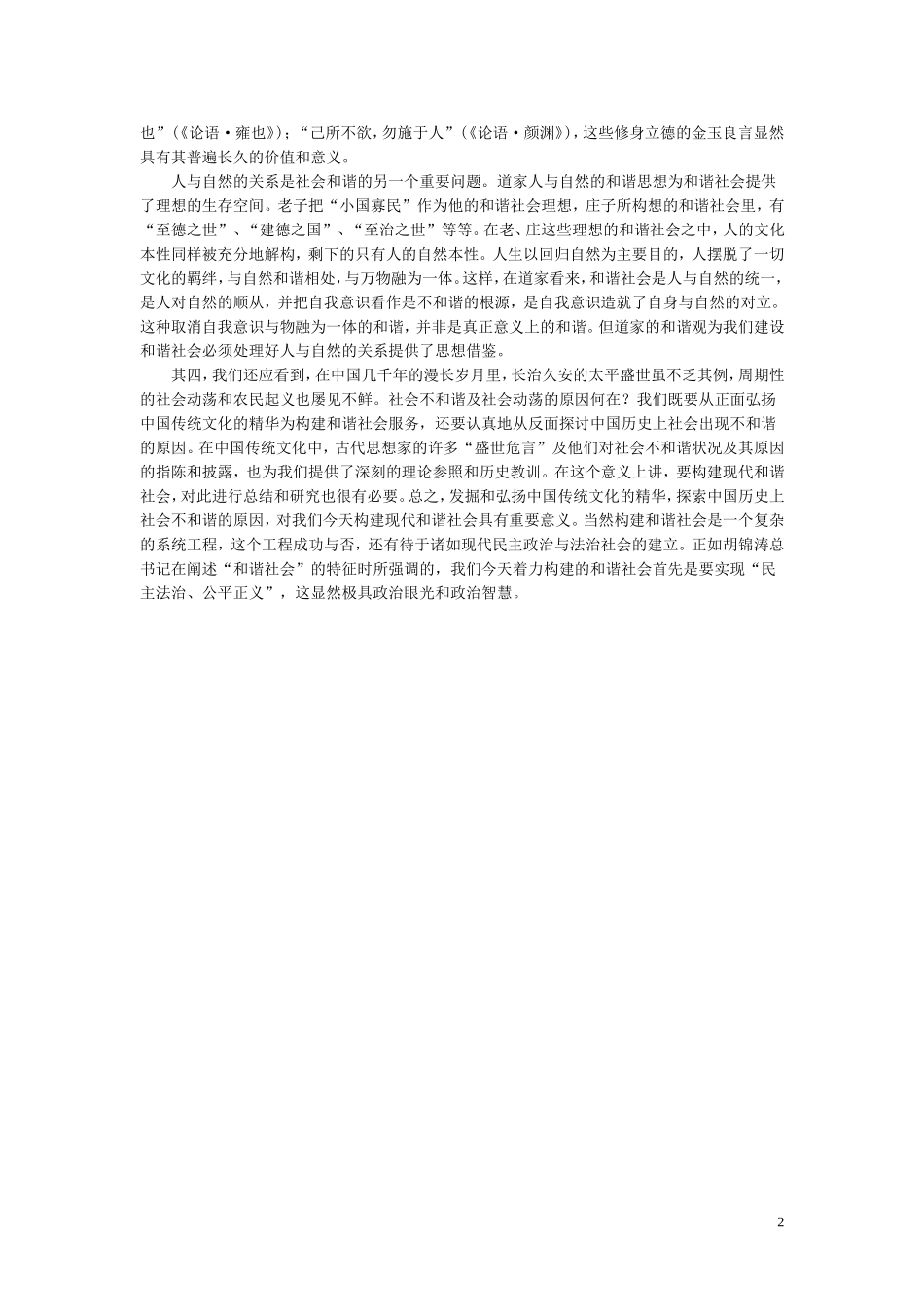 也”（《论语·雍也》）；“己所不欲，勿施于人”（《论语·颜渊》），这些修身立德的金玉良言显然具有其普遍长久的价值和意义。

人与自然的关系是社会和谐的另一个重要问题。道家人与自然的和谐思想为和谐社会提供了理想的生存空间。老子把“小国寡民”作为他的和谐社会理想，庄子所构想的和谐社会里，有“至德之世”、“建德之国”、“至治之世”等等。在老、庄这些理想的和谐社会之中，人的文化本性同样被充分地解构，剩下的只有人的自然本性。人生以回归自然为主要目的，人摆脱了一切文化的羁绊，与自然和谐相处，与万物融为一体。这样，在道家看来，和谐社会是人与自然的统一，是人对自然的顺从，并把自我意识看作是不和谐的根源，是自我意识造就了自身与自然的对立。这种取消自我意识与物融为一体的和谐，并非是真正意义上的和谐。但道家的和谐观为我们建设和谐社会必须处理好人与自然的关系提供了思想借鉴。

其四，我们还应看到，在中国几千年的漫长岁月里，长治久安的太平盛世虽不乏其例，周期性的社会动荡和农民起义也屡见不鲜。社会不和谐及社会动荡的原因何在？我们既要从正面弘扬中国传统文化的精华为构建和谐社会服务，还要认真地从反面探讨中国历史上社会出现不和谐的原因。在中国传统文化中，古代思想家的许多“盛世危言”及他们对社会不和谐状况及其原因的指陈和披露，也为我们提供了深刻的理论参照和历史教训。在这个意义上讲，要构建现代和谐社会，对此进行总结和研究也很有必要。总之，发掘和弘扬中国传统文化的精华，探索中国历史上社会不和谐的原因，对我们今天构建现代和谐社会具有重要意义。当然构建和谐社会是一个复杂的系统工程，这个工程成功与否，还有待于诸如现代民主政治与法治社会的建立。正如胡锦涛总书记在阐述“和谐社会”的特征时所强调的，我们今天着力构建的和谐社会首先是要实现“民主法治、公平正义”，这显然极具政治眼光和政治智慧。

2